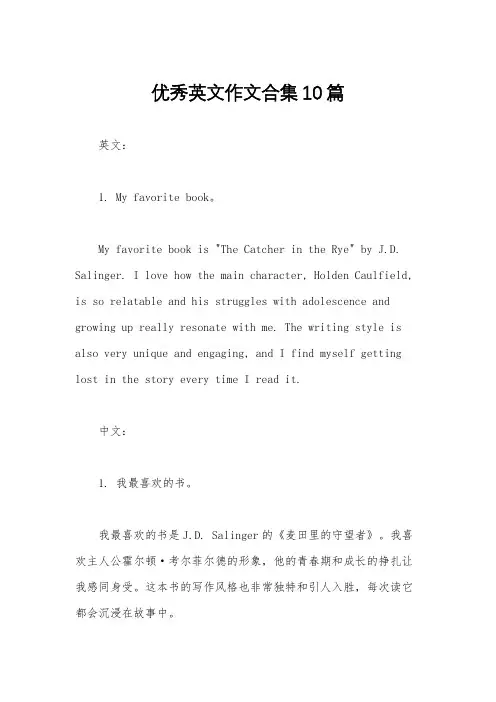 优秀英文作文合集10篇

英文：

1. My favorite book。

My favorite book is "The Catcher in the Rye" by J.D. Salinger. I love how the main character, Holden Caulfield, is so relatable and his struggles with adolescence and growing up really resonate with me. The writing style is also very unique and engaging, and I find myself getting lost in the story every time I read it.

中文：

1. 我最喜欢的书。

我最喜欢的书是J.D. Salinger的《麦田里的守望者》。我喜欢主人公霍尔顿·考尔菲尔德的形象，他的青春期和成长的挣扎让我感同身受。这本书的写作风格也非常独特和引人入胜，每次读它都会沉浸在故事中。